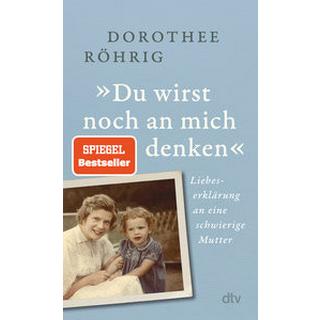 DOROTHEE RÖHRIG

»Du wirst noch an mich denken«

SPIEGEL Bestseller

Liebeserklärung an eine schwierige Mutter

dtv